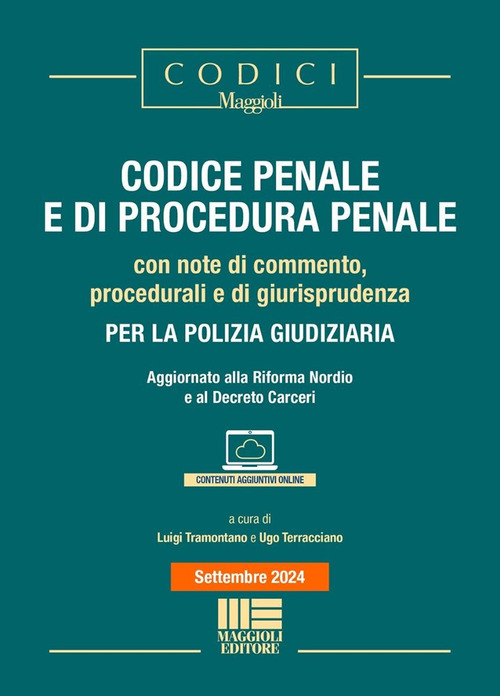 CODICI
Maggioli

CODICE PENALE E DI PROCEDURA PENALE

con note di commento, procedurali e di giurisprudenza

PER LA POLIZIA GIUDIZIARIA

Aggiornato alla Riforma Nordio e al Decreto Carceri

CONTENUTI AGGIUNTIVI ONLINE

a cura di
Luigi Tramontano e Ugo Terracciano

Settembre 2024

MAGGIOLI EDITORE